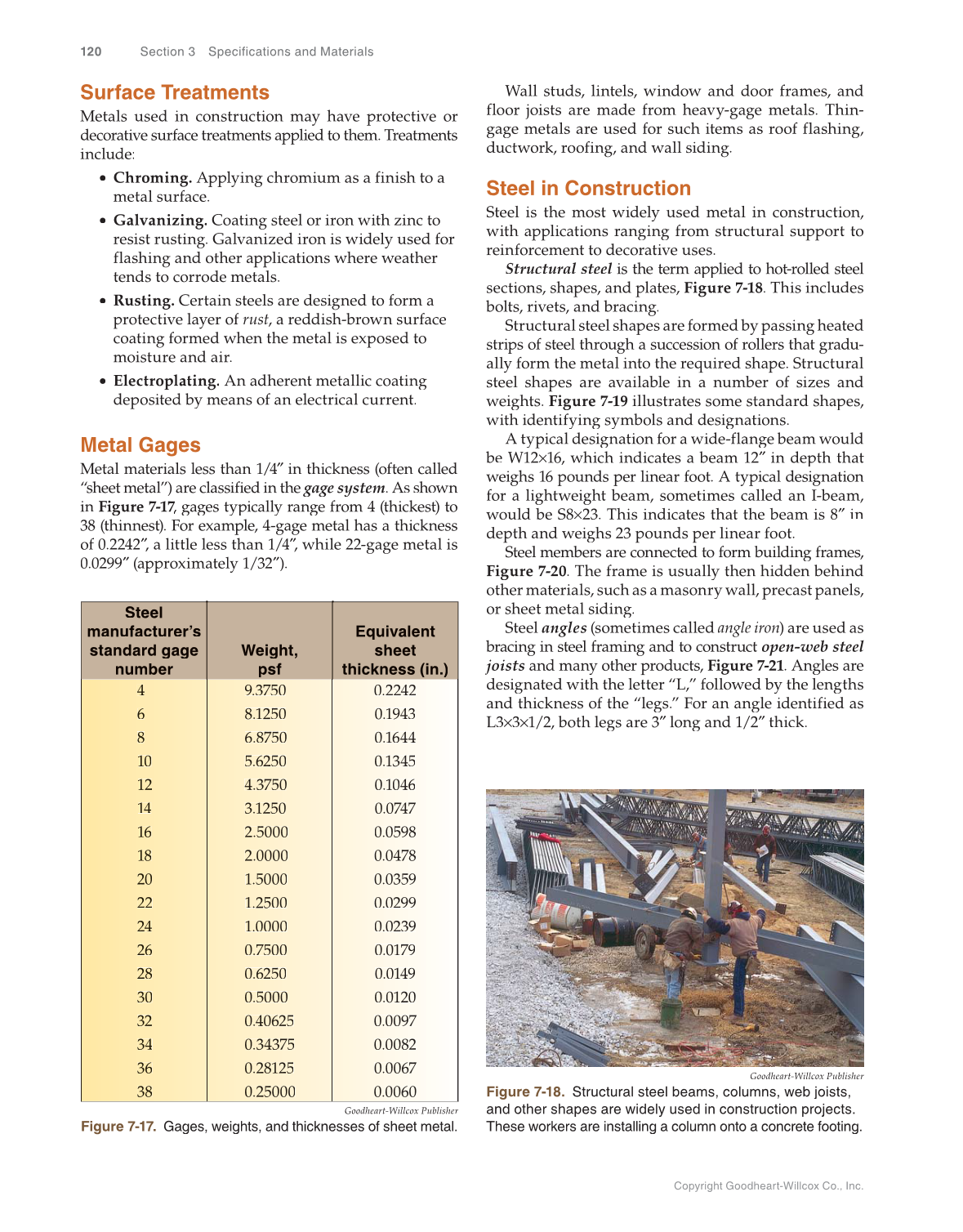 120 Section 3 Specifications and Materials

Surface Treatments

Metals used in construction may have protective or decorative surface treatments applied to them. Treatments include:

• Chroming. Applying chromium as a finish to a metal surface.

• Galvanizing. Coating steel or iron with zinc to resist rusting. Galvanized iron is widely used for flashing and other applications where weather tends to corrode metals.

• Rusting. Certain steels are designed to form a protective layer of rust, a reddish-brown surface coating formed when the metal is exposed to moisture and air.

• Electroplating. An adherent metallic coating deposited by means of an electrical current.

Metal Gages

Metal materials less than 1/4″ in thickness (often called "sheet metal") are classified in the gage system. As shown in Figure 7-17, gages typically range from 4 (thickest) to 38 (thinnest). For example, 4-gage metal has a thickness of 0.2242″, a little less than 1/4″, while 22-gage metal is 0.0299″ (approximately 1/32″).

| Steel manufacturer's standard gage number | Weight, psf | Equivalent sheet thickness (in.) |
|---|---|---|
| 4 | 9.3750 | 0.2242 |
| 6 | 8.1250 | 0.1943 |
| 8 | 6.8750 | 0.1644 |
| 10 | 5.6250 | 0.1345 |
| 12 | 4.3750 | 0.1046 |
| 14 | 3.1250 | 0.0747 |
| 16 | 2.5000 | 0.0598 |
| 18 | 2.0000 | 0.0478 |
| 20 | 1.5000 | 0.0359 |
| 22 | 1.2500 | 0.0299 |
| 24 | 1.0000 | 0.0239 |
| 26 | 0.7500 | 0.0179 |
| 28 | 0.6250 | 0.0149 |
| 30 | 0.5000 | 0.0120 |
| 32 | 0.40625 | 0.0097 |
| 34 | 0.34375 | 0.0082 |
| 36 | 0.28125 | 0.0067 |
| 38 | 0.25000 | 0.0060 |

Goodheart-Willcox Publisher

Figure 7-17. Gages, weights, and thicknesses of sheet metal.

Wall studs, lintels, window and door frames, and floor joists are made from heavy-gage metals. Thin-gage metals are used for such items as roof flashing, ductwork, roofing, and wall siding.

Steel in Construction

Steel is the most widely used metal in construction, with applications ranging from structural support to reinforcement to decorative uses.

Structural steel is the term applied to hot-rolled steel sections, shapes, and plates, Figure 7-18. This includes bolts, rivets, and bracing.

Structural steel shapes are formed by passing heated strips of steel through a succession of rollers that gradually form the metal into the required shape. Structural steel shapes are available in a number of sizes and weights. Figure 7-19 illustrates some standard shapes, with identifying symbols and designations.

A typical designation for a wide-flange beam would be W12×16, which indicates a beam 12″ in depth that weighs 16 pounds per linear foot. A typical designation for a lightweight beam, sometimes called an I-beam, would be S8×23. This indicates that the beam is 8″ in depth and weighs 23 pounds per linear foot.

Steel members are connected to form building frames, Figure 7-20. The frame is usually then hidden behind other materials, such as a masonry wall, precast panels, or sheet metal siding.

Steel angles (sometimes called angle iron) are used as bracing in steel framing and to construct open-web steel joists and many other products, Figure 7-21. Angles are designated with the letter "L," followed by the lengths and thickness of the "legs." For an angle identified as L3×3×1/2, both legs are 3″ long and 1/2″ thick.

Goodheart-Willcox Publisher

Figure 7-18. Structural steel beams, columns, web joists, and other shapes are widely used in construction projects. These workers are installing a column onto a concrete footing.

Copyright Goodheart-Willcox Co., Inc.